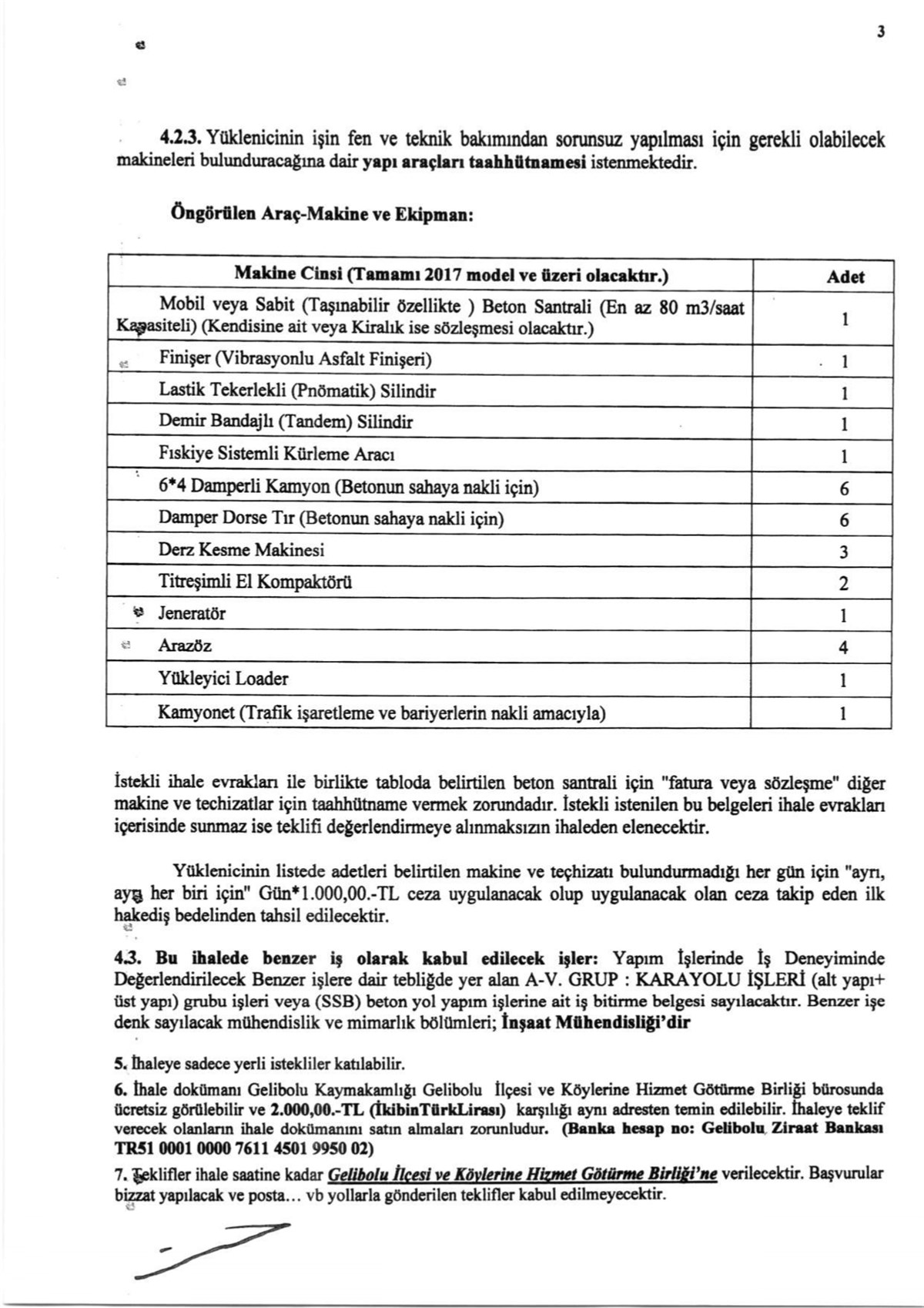 3

4.2.3. Yüklenicinin işin fen ve teknik bakımından sorunsuz yapılması için gerekli olabilecek makineleri bulunduracağına dair yapı araçları taahhütnamesi istenmektedir.

Öngörülen Araç-Makine ve Ekipman:

| Makine Cinsi (Tamamı 2017 model ve üzeri olacaktır.) | Adet |
|---|---|
| Mobil veya Sabit (Taşınabilir özellikte ) Beton Santrali (En az 80 m3/saat Kapasiteli) (Kendisine ait veya Kiralık ise sözleşmesi olacaktır.) | 1 |
| Finişer (Vibrasyonlu Asfalt Finişeri) | 1 |
| Lastik Tekerlekli (Pnömatik) Silindir | 1 |
| Demir Bandajlı (Tandem) Silindir | 1 |
| Fıskiye Sistemli Kürleme Aracı | 1 |
| 6*4 Damperli Kamyon (Betonun sahaya nakli için) | 6 |
| Damper Dorse Tır (Betonun sahaya nakli için) | 6 |
| Derz Kesme Makinesi | 3 |
| Titreşimli El Kompaktörü | 2 |
| Jeneratör | 1 |
| Arazöz | 4 |
| Yükleyici Loader | 1 |
| Kamyonet (Trafik işaretleme ve bariyerlerin nakli amacıyla) | 1 |

İstekli ihale evrakları ile birlikte tabloda belirtilen beton santrali için "fatura veya sözleşme" diğer makine ve techizatlar için taahhütname vermek zorundadır. İstekli istenilen bu belgeleri ihale evrakları içerisinde sunmaz ise teklifi değerlendirmeye alınmaksızın ihaleden elenecektir.

Yüklenicinin listede adetleri belirtilen makine ve teçhizatı bulundurmadığı her gün için "ayrı, ayrı her biri için" Gün*1.000,00.-TL ceza uygulanacak olup uygulanacak olan ceza takip eden ilk hakediş bedelinden tahsil edilecektir.

4.3. Bu ihalede benzer iş olarak kabul edilecek işler: Yapım İşlerinde İş Deneyiminde Değerlendirilecek Benzer işlere dair tebliğde yer alan A-V. GRUP : KARAYOLU İŞLERİ (alt yapı+ üst yapı) grubu işleri veya (SSB) beton yol yapım işlerine ait iş bitirme belgesi sayılacaktır. Benzer işe denk sayılacak mühendislik ve mimarlık bölümleri; İnşaat Mühendisliği'dir

5. İhaleye sadece yerli istekliler katılabilir.
6. İhale dokümanı Gelibolu Kaymakamlığı Gelibolu İlçesi ve Köylerine Hizmet Götürme Birliği bürosunda ücretsiz görülebilir ve 2.000,00.-TL (İkibinTürkLirası) karşılığı aynı adresten temin edilebilir. İhaleye teklif verecek olanların ihale dokümanını satın almaları zorunludur. (Banka hesap no: Gelibolu Ziraat Bankası TR51 0001 0000 7611 4501 9950 02)
7. Teklifler ihale saatine kadar Gelibolu İlçesi ve Köylerine Hizmet Götürme Birliği'ne verilecektir. Başvurular bizzat yapılacak ve posta... vb yollarla gönderilen teklifler kabul edilmeyecektir.